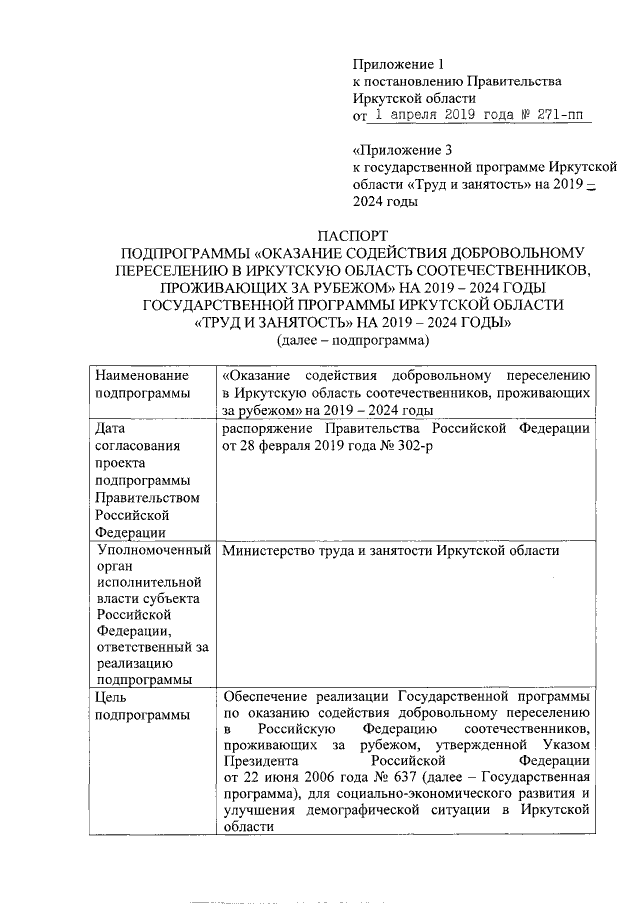 Приложение 1
к постановлению Правительства Иркутской области
от 1 апреля 2019 года № 271-пп

«Приложение 3
к государственной программе Иркутской области «Труд и занятость» на 2019 – 2024 годы

ПАСПОРТ
ПОДПРОГРАММЫ «ОКАЗАНИЕ СОДЕЙСТВИЯ ДОБРОВОЛЬНОМУ ПЕРЕСЕЛЕНИЮ В ИРКУТСКУЮ ОБЛАСТЬ СООТЕЧЕСТВЕННИКОВ, ПРОЖИВАЮЩИХ ЗА РУБЕЖОМ» НА 2019 – 2024 ГОДЫ ГОСУДАРСТВЕННОЙ ПРОГРАММЫ ИРКУТСКОЙ ОБЛАСТИ «ТРУД И ЗАНЯТОСТЬ» НА 2019 – 2024 ГОДЫ»
(далее – подпрограмма)

| Наименование подпрограммы | «Оказание содействия добровольному переселению в Иркутскую область соотечественников, проживающих за рубежом» на 2019 – 2024 годы |
|---|---|
| Дата согласования проекта подпрограммы Правительством Российской Федерации | распоряжение Правительства Российской Федерации от 28 февраля 2019 года № 302-р |
| Уполномоченный орган исполнительной власти субъекта Российской Федерации, ответственный за реализацию подпрограммы | Министерство труда и занятости Иркутской области |
| Цель подпрограммы | Обеспечение реализации Государственной программы по оказанию содействия добровольному переселению в Российскую Федерацию соотечественников, проживающих за рубежом, утвержденной Указом Президента Российской Федерации от 22 июня 2006 года № 637 (далее – Государственная программа), для социально-экономического развития и улучшения демографической ситуации в Иркутской области |